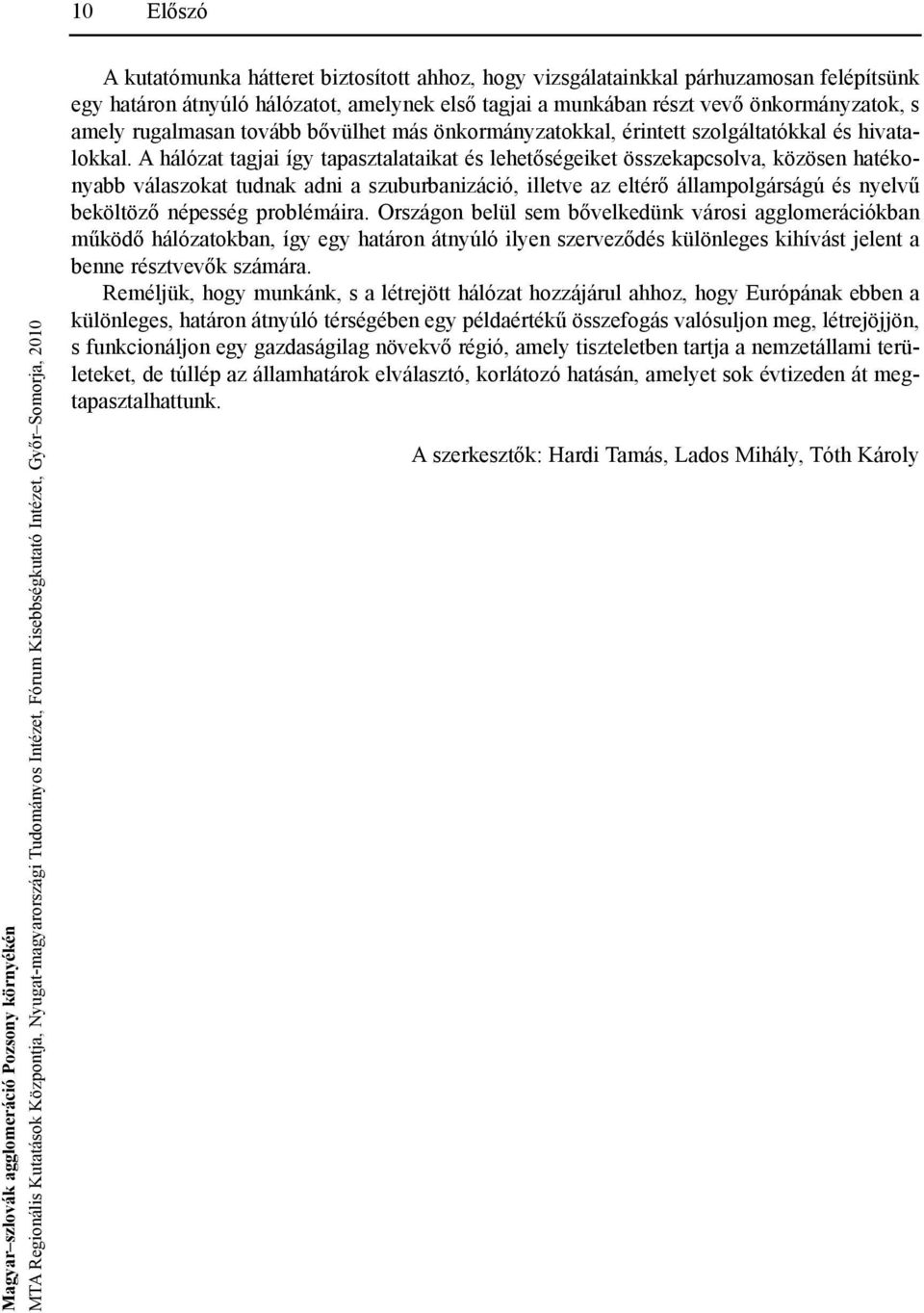 10 Előszó

A kutatómunka hátteret biztosított ahhoz, hogy vizsgálatainkkal párhuzamosan felépítsünk egy határon átnyúló hálózatot, amelynek első tagjai a munkában részt vevő önkormányzatok, s amely rugalmasan tovább bővülhet más önkormányzatokkal, érintett szolgáltatókkal és hivatalokkal. A hálózat tagjai így tapasztalataikat és lehetőségeiket összekapcsolva, közösen hatékonyabb válaszokat tudnak adni a szuburbanizáció, illetve az eltérő állampolgárságú és nyelvű beköltöző népesség problémáira. Országon belül sem bővelkedünk városi agglomerációkban működő hálózatokban, így egy határon átnyúló ilyen szerveződés különleges kihívást jelent a benne résztvevők számára.

Reméljük, hogy munkánk, s a létrejött hálózat hozzájárul ahhoz, hogy Európának ebben a különleges, határon átnyúló térségében egy példaértékű összefogás valósuljon meg, létrejöjjön, s funkcionáljon egy gazdaságilag növekvő régió, amely tiszteletben tartja a nemzetállami területeket, de túllép az államhatárok elválasztó, korlátozó hatásán, amelyet sok évtizeden át megtapasztalhattunk.

A szerkesztők: Hardi Tamás, Lados Mihály, Tóth Károly

Magyar–szlovák agglomeráció Pozsony környékén
MTA Regionális Kutatások Központja, Nyugat-magyarországi Tudományos Intézet, Fórum Kisebbségkutató Intézet, Győr–Somorja, 2010